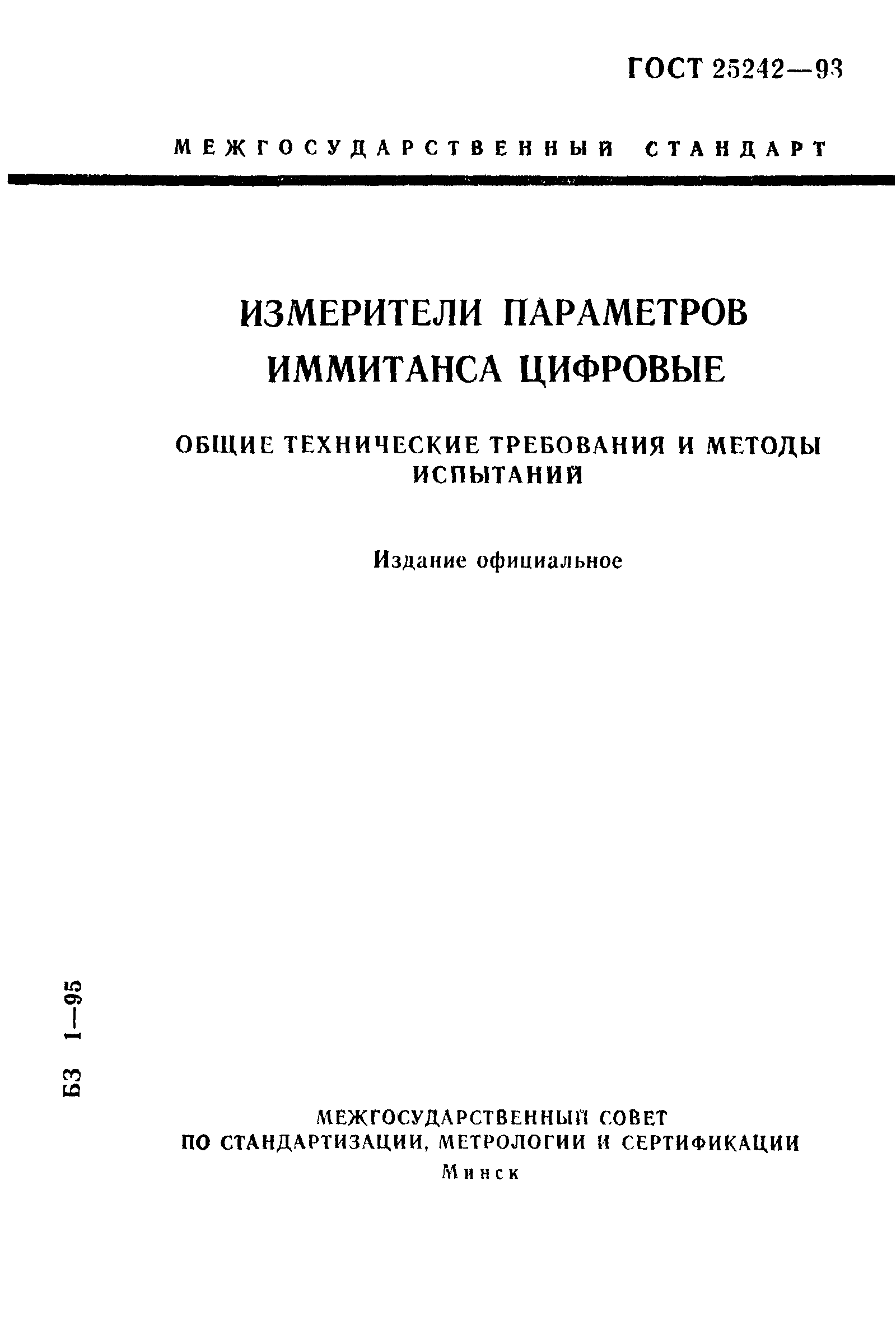 ГОСТ 25242—93

МЕЖГОСУДАРСТВЕННЫЙ СТАНДАРТ

ИЗМЕРИТЕЛИ ПАРАМЕТРОВ ИММИТАНСА ЦИФРОВЫЕ

ОБЩИЕ ТЕХНИЧЕСКИЕ ТРЕБОВАНИЯ И МЕТОДЫ ИСПЫТАНИЙ

Издание официальное

БЗ 1—95

МЕЖГОСУДАРСТВЕННЫЙ СОВЕТ
ПО СТАНДАРТИЗАЦИИ, МЕТРОЛОГИИ И СЕРТИФИКАЦИИ
Минск